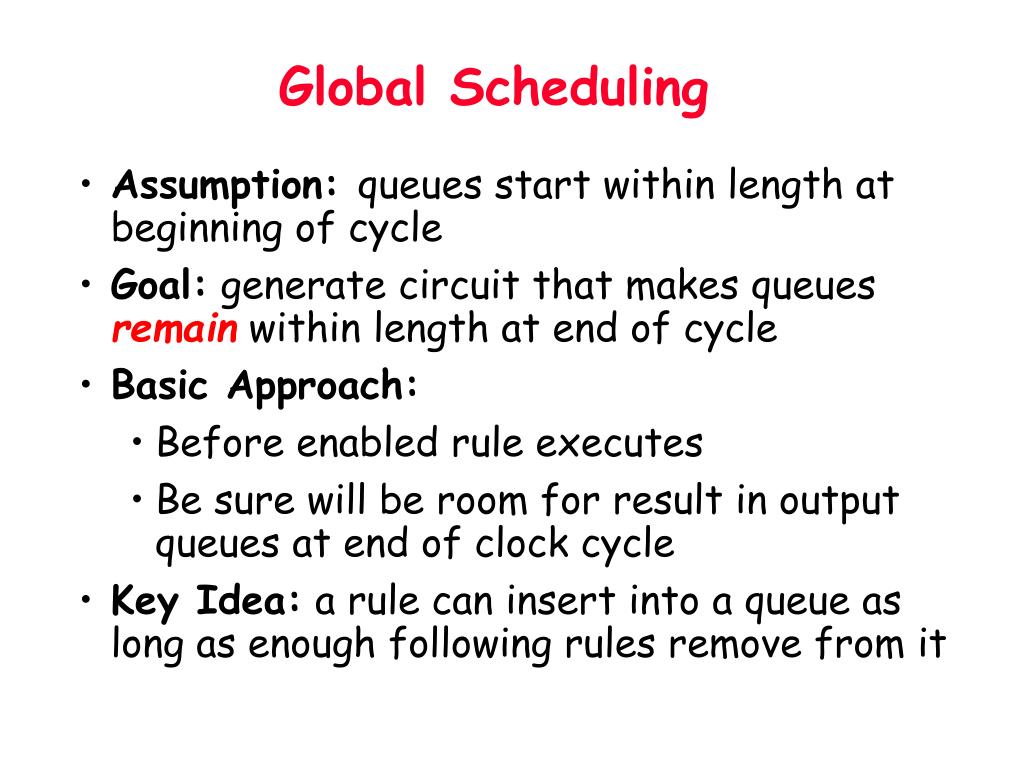 Global Scheduling

• Assumption: queues start within length at beginning of cycle

• Goal: generate circuit that makes queues remain within length at end of cycle

• Basic Approach:

 • Before enabled rule executes

 • Be sure will be room for result in output queues at end of clock cycle

• Key Idea: a rule can insert into a queue as long as enough following rules remove from it